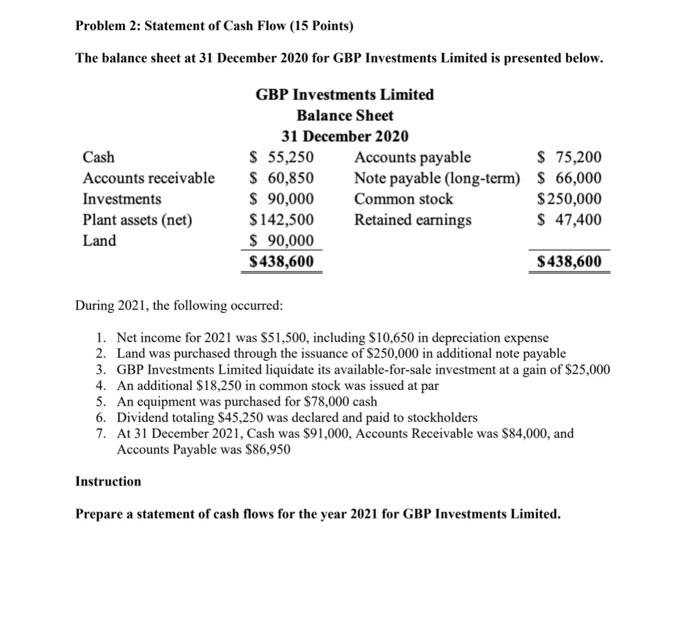 Problem 2: Statement of Cash Flow (15 Points)

The balance sheet at 31 December 2020 for GBP Investments Limited is presented below.

GBP Investments Limited
Balance Sheet
31 December 2020

| | | | |
|---|---|---|---|
| Cash | \$ 55,250 | Accounts payable | \$ 75,200 |
| Accounts receivable | \$ 60,850 | Note payable (long-term) | \$ 66,000 |
| Investments | \$ 90,000 | Common stock | \$250,000 |
| Plant assets (net) | \$142,500 | Retained earnings | \$ 47,400 |
| Land | \$ 90,000 | | |
| | \$438,600 | | \$438,600 |

During 2021, the following occurred:

1. Net income for 2021 was \$51,500, including \$10,650 in depreciation expense
2. Land was purchased through the issuance of \$250,000 in additional note payable
3. GBP Investments Limited liquidate its available-for-sale investment at a gain of \$25,000
4. An additional \$18,250 in common stock was issued at par
5. An equipment was purchased for \$78,000 cash
6. Dividend totaling \$45,250 was declared and paid to stockholders
7. At 31 December 2021, Cash was \$91,000, Accounts Receivable was \$84,000, and Accounts Payable was \$86,950

Instruction

Prepare a statement of cash flows for the year 2021 for GBP Investments Limited.